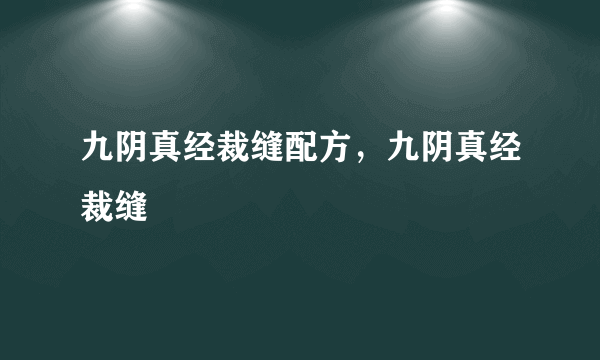 九阴真经裁缝配方，九阴真经裁缝